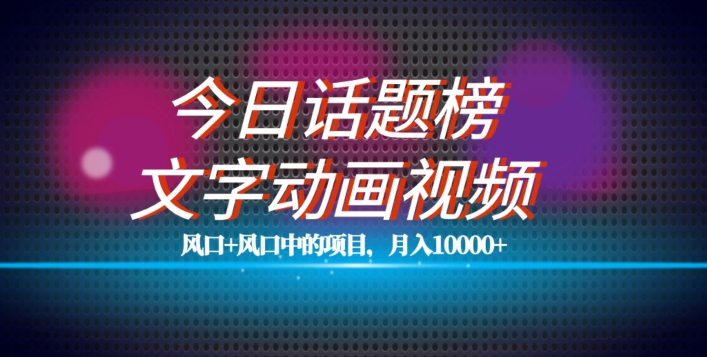 今日话题榜
文字动画视频

风口+风口中的项目，月入10000+